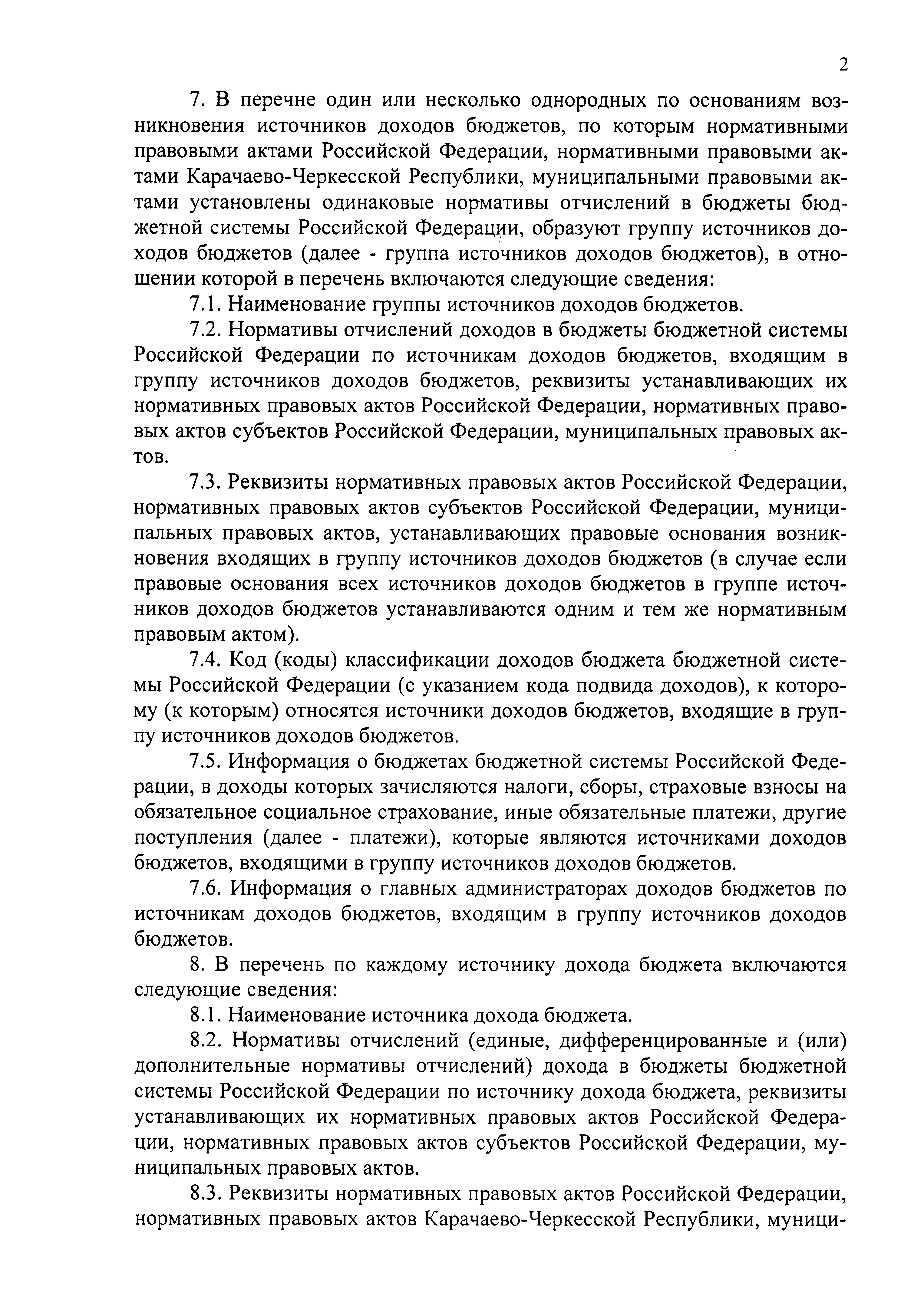 2

7. В перечне один или несколько однородных по основаниям возникновения источников доходов бюджетов, по которым нормативными правовыми актами Российской Федерации, нормативными правовыми актами Карачаево-Черкесской Республики, муниципальными правовыми актами установлены одинаковые нормативы отчислений в бюджеты бюджетной системы Российской Федерации, образуют группу источников доходов бюджетов (далее - группа источников доходов бюджетов), в отношении которой в перечень включаются следующие сведения:

7.1. Наименование группы источников доходов бюджетов.

7.2. Нормативы отчислений доходов в бюджеты бюджетной системы Российской Федерации по источникам доходов бюджетов, входящим в группу источников доходов бюджетов, реквизиты устанавливающих их нормативных правовых актов Российской Федерации, нормативных правовых актов субъектов Российской Федерации, муниципальных правовых актов.

7.3. Реквизиты нормативных правовых актов Российской Федерации, нормативных правовых актов субъектов Российской Федерации, муниципальных правовых актов, устанавливающих правовые основания возникновения входящих в группу источников доходов бюджетов (в случае если правовые основания всех источников доходов бюджетов в группе источников доходов бюджетов устанавливаются одним и тем же нормативным правовым актом).

7.4. Код (коды) классификации доходов бюджета бюджетной системы Российской Федерации (с указанием кода подвида доходов), к которому (к которым) относятся источники доходов бюджетов, входящие в группу источников доходов бюджетов.

7.5. Информация о бюджетах бюджетной системы Российской Федерации, в доходы которых зачисляются налоги, сборы, страховые взносы на обязательное социальное страхование, иные обязательные платежи, другие поступления (далее - платежи), которые являются источниками доходов бюджетов, входящими в группу источников доходов бюджетов.

7.6. Информация о главных администраторах доходов бюджетов по источникам доходов бюджетов, входящим в группу источников доходов бюджетов.

8. В перечень по каждому источнику дохода бюджета включаются следующие сведения:

8.1. Наименование источника дохода бюджета.

8.2. Нормативы отчислений (единые, дифференцированные и (или) дополнительные нормативы отчислений) дохода в бюджеты бюджетной системы Российской Федерации по источнику дохода бюджета, реквизиты устанавливающих их нормативных правовых актов Российской Федерации, нормативных правовых актов субъектов Российской Федерации, муниципальных правовых актов.

8.3. Реквизиты нормативных правовых актов Российской Федерации, нормативных правовых актов Карачаево-Черкесской Республики, муници-